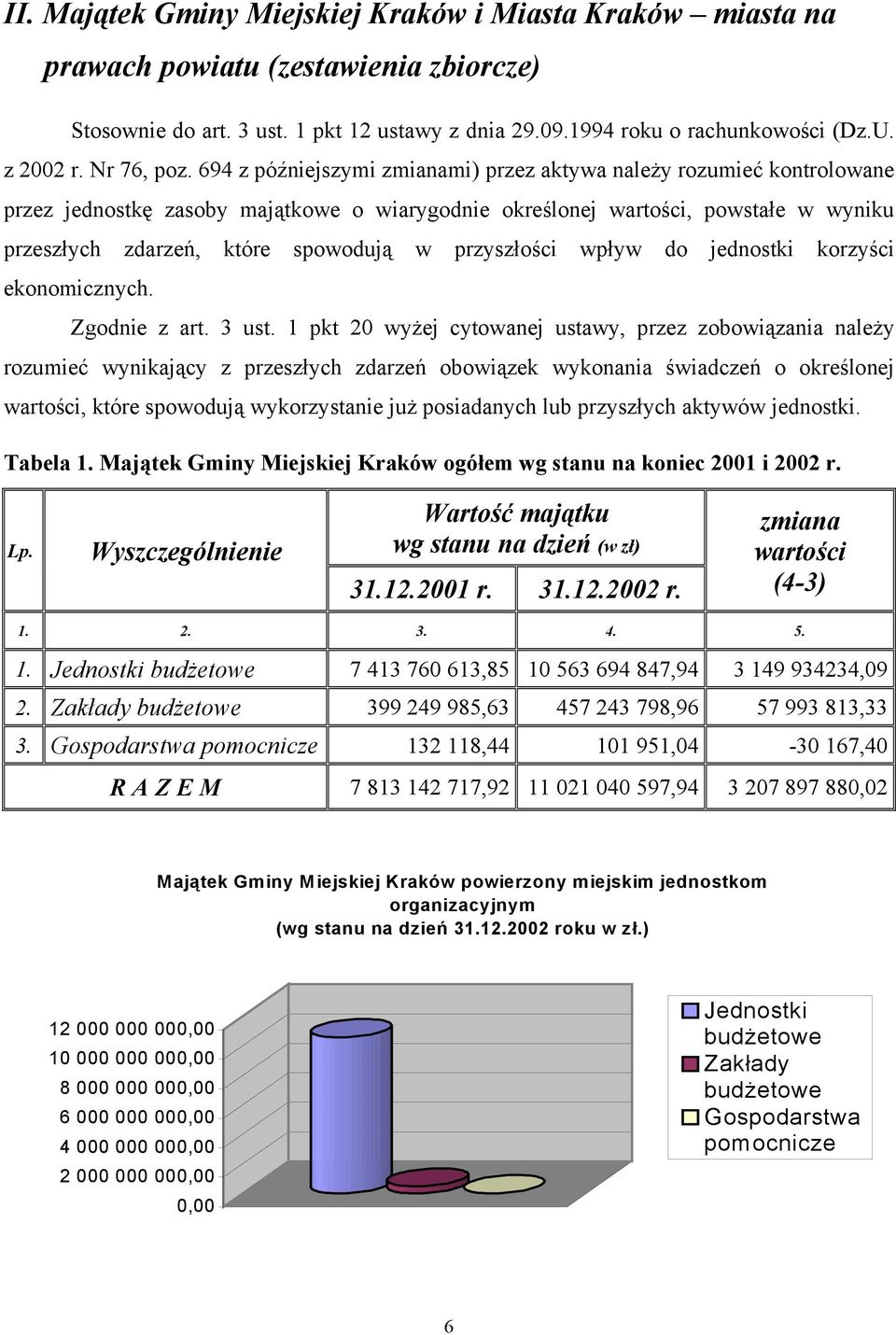 II. Majątek Gminy Miejskiej Kraków i Miasta Kraków – miasta na prawach powiatu (zestawienia zbiorcze)

Stosownie do art. 3 ust. 1 pkt 12 ustawy z dnia 29.09.1994 roku o rachunkowości (Dz.U. z 2002 r. Nr 76, poz. 694 z późniejszymi zmianami) przez aktywa należy rozumieć kontrolowane przez jednostkę zasoby majątkowe o wiarygodnie określonej wartości, powstałe w wyniku przeszłych zdarzeń, które spowodują w przyszłości wpływ do jednostki korzyści ekonomicznych.

Zgodnie z art. 3 ust. 1 pkt 20 wyżej cytowanej ustawy, przez zobowiązania należy rozumieć wynikający z przeszłych zdarzeń obowiązek wykonania świadczeń o określonej wartości, które spowodują wykorzystanie już posiadanych lub przyszłych aktywów jednostki.

Tabela 1. Majątek Gminy Miejskiej Kraków ogółem wg stanu na koniec 2001 i 2002 r.

| Lp. | Wyszczególnienie | Wartość majątku wg stanu na dzień (w zł) 31.12.2001 r. | Wartość majątku wg stanu na dzień (w zł) 31.12.2002 r. | zmiana wartości (4-3) |
|---|---|---|---|---|
| 1. | 2. | 3. | 4. | 5. |
| 1. | Jednostki budżetowe | 7 413 760 613,85 | 10 563 694 847,94 | 3 149 934234,09 |
| 2. | Zakłady budżetowe | 399 249 985,63 | 457 243 798,96 | 57 993 813,33 |
| 3. | Gospodarstwa pomocnicze | 132 118,44 | 101 951,04 | -30 167,40 |
| | R A Z E M | 7 813 142 717,92 | 11 021 040 597,94 | 3 207 897 880,02 |

Majątek Gminy Miejskiej Kraków powierzony miejskim jednostkom organizacyjnym
(wg stanu na dzień 31.12.2002 roku w zł.)

12 000 000 000,00
10 000 000 000,00
8 000 000 000,00
6 000 000 000,00
4 000 000 000,00
2 000 000 000,00
0,00

Jednostki budżetowe
Zakłady budżetowe
Gospodarstwa pomocnicze

6